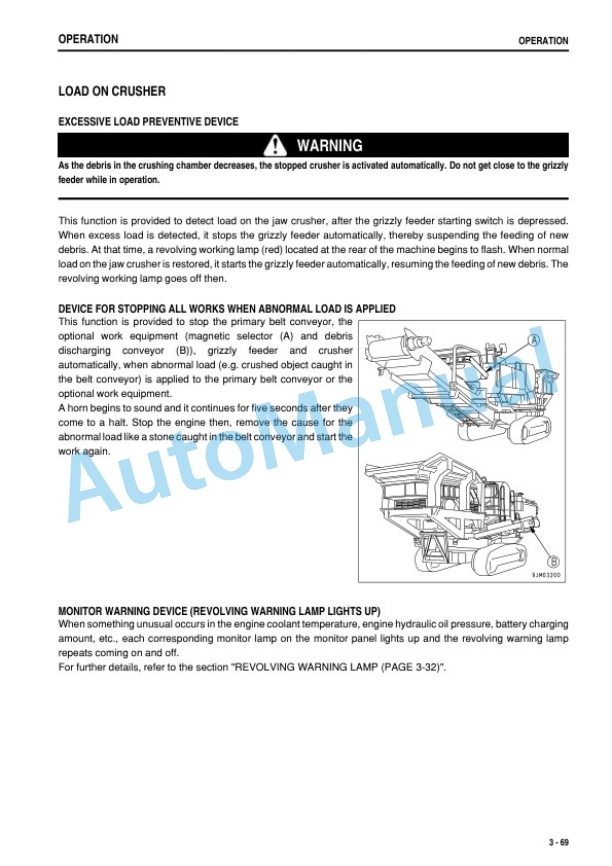 OPERATION

OPERATION

LOAD ON CRUSHER

EXCESSIVE LOAD PREVENTIVE DEVICE

WARNING

As the debris in the crushing chamber decreases, the stopped crusher is activated automatically. Do not get close to the grizzly feeder while in operation.

This function is provided to detect load on the jaw crusher, after the grizzly feeder starting switch is depressed. When excess load is detected, it stops the grizzly feeder automatically, thereby suspending the feeding of new debris. At that time, a revolving working lamp (red) located at the rear of the machine begins to flash. When normal load on the jaw crusher is restored, it starts the grizzly feeder automatically, resuming the feeding of new debris. The revolving working lamp goes off then.

DEVICE FOR STOPPING ALL WORKS WHEN ABNORMAL LOAD IS APPLIED

This function is provided to stop the primary belt conveyor, the optional work equipment (magnetic selector (A) and debris discharging conveyor (B)), grizzly feeder and crusher automatically, when abnormal load (e.g. crushed object caught in the belt conveyor) is applied to the primary belt conveyor or the optional work equipment.
A horn begins to sound and it continues for five seconds after they come to a halt. Stop the engine then, remove the cause for the abnormal load like a stone caught in the belt conveyor and start the work again.

A

B

9JM03200

AutoManual

MONITOR WARNING DEVICE (REVOLVING WARNING LAMP LIGHTS UP)

When something unusual occurs in the engine coolant temperature, engine hydraulic oil pressure, battery charging amount, etc., each corresponding monitor lamp on the monitor panel lights up and the revolving warning lamp repeats coming on and off.
For further details, refer to the section "REVOLVING WARNING LAMP (PAGE 3-32)".

3 - 69